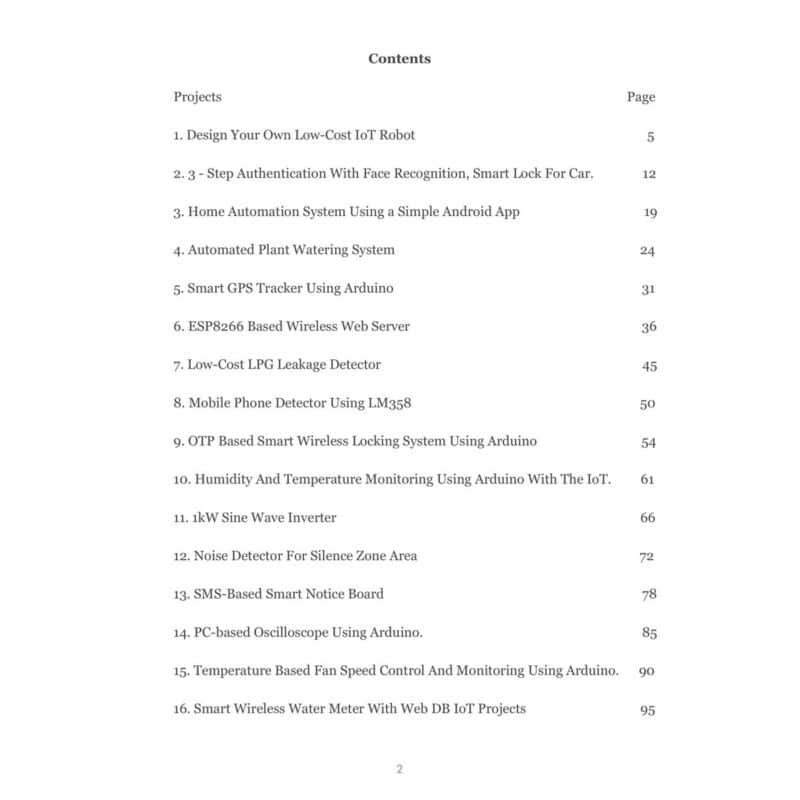 Contents

| Projects | Page |
|---|---|
| 1. Design Your Own Low-Cost IoT Robot | 5 |
| 2. 3 - Step Authentication With Face Recognition, Smart Lock For Car. | 12 |
| 3. Home Automation System Using a Simple Android App | 19 |
| 4. Automated Plant Watering System | 24 |
| 5. Smart GPS Tracker Using Arduino | 31 |
| 6. ESP8266 Based Wireless Web Server | 36 |
| 7. Low-Cost LPG Leakage Detector | 45 |
| 8. Mobile Phone Detector Using LM358 | 50 |
| 9. OTP Based Smart Wireless Locking System Using Arduino | 54 |
| 10. Humidity And Temperature Monitoring Using Arduino With The IoT. | 61 |
| 11. 1kW Sine Wave Inverter | 66 |
| 12. Noise Detector For Silence Zone Area | 72 |
| 13. SMS-Based Smart Notice Board | 78 |
| 14. PC-based Oscilloscope Using Arduino. | 85 |
| 15. Temperature Based Fan Speed Control And Monitoring Using Arduino. | 90 |
| 16. Smart Wireless Water Meter With Web DB IoT Projects | 95 |

2